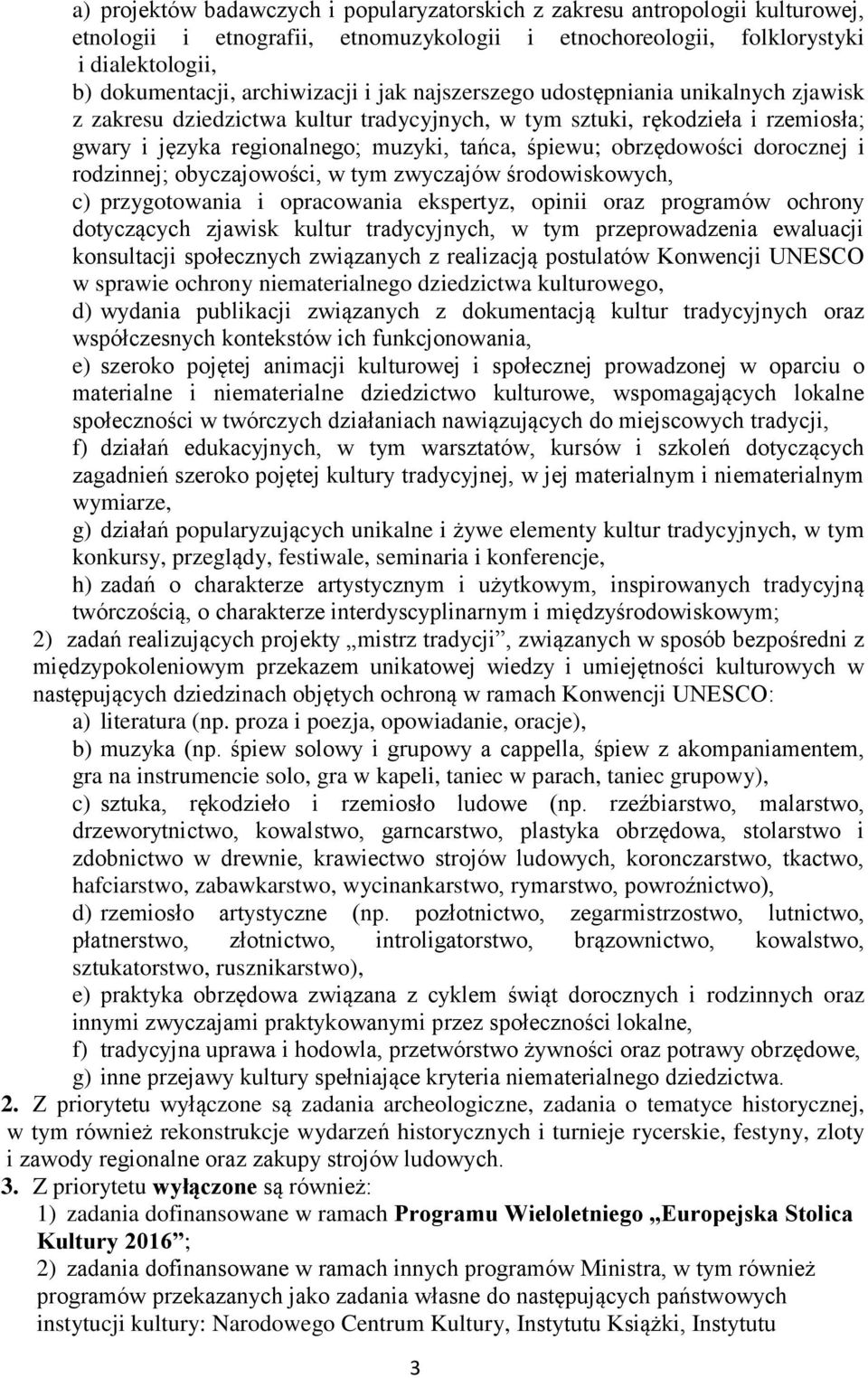 a) projektów badawczych i popularyzatorskich z zakresu antropologii kulturowej, etnologii i etnografii, etnomuzykologii i etnochoreologii, folklorystyki i dialektologii,

b) dokumentacji, archiwizacji i jak najszerszego udostępniania unikalnych zjawisk z zakresu dziedzictwa kultur tradycyjnych, w tym sztuki, rękodzieła i rzemiosła; gwary i języka regionalnego; muzyki, tańca, śpiewu; obrzędowości dorocznej i rodzinnej; obyczajowości, w tym zwyczajów środowiskowych,

c) przygotowania i opracowania ekspertyz, opinii oraz programów ochrony dotyczących zjawisk kultur tradycyjnych, w tym przeprowadzenia ewaluacji konsultacji społecznych związanych z realizacją postulatów Konwencji UNESCO w sprawie ochrony niematerialnego dziedzictwa kulturowego,

d) wydania publikacji związanych z dokumentacją kultur tradycyjnych oraz współczesnych kontekstów ich funkcjonowania,

e) szeroko pojętej animacji kulturowej i społecznej prowadzonej w oparciu o materialne i niematerialne dziedzictwo kulturowe, wspomagających lokalne społeczności w twórczych działaniach nawiązujących do miejscowych tradycji,

f) działań edukacyjnych, w tym warsztatów, kursów i szkoleń dotyczących zagadnień szeroko pojętej kultury tradycyjnej, w jej materialnym i niematerialnym wymiarze,

g) działań popularyzujących unikalne i żywe elementy kultur tradycyjnych, w tym konkursy, przeglądy, festiwale, seminaria i konferencje,

h) zadań o charakterze artystycznym i użytkowym, inspirowanych tradycyjną twórczością, o charakterze interdyscyplinarnym i międzyśrodowiskowym;

2) zadań realizujących projekty „mistrz tradycji”, związanych w sposób bezpośredni z międzypokoleniowym przekazem unikatowej wiedzy i umiejętności kulturowych w następujących dziedzinach objętych ochroną w ramach Konwencji UNESCO:

a) literatura (np. proza i poezja, opowiadanie, oracje),

b) muzyka (np. śpiew solowy i grupowy a cappella, śpiew z akompaniamentem, gra na instrumencie solo, gra w kapeli, taniec w parach, taniec grupowy),

c) sztuka, rękodzieło i rzemiosło ludowe (np. rzeźbiarstwo, malarstwo, drzeworytnictwo, kowalstwo, garncarstwo, plastyka obrzędowa, stolarstwo i zdobnictwo w drewnie, krawiectwo strojów ludowych, koronczarstwo, tkactwo, hafciarstwo, zabawkarstwo, wycinankarstwo, rymarstwo, powroźnictwo),

d) rzemiosło artystyczne (np. pozłotnictwo, zegarmistrzostwo, lutnictwo, płatnerstwo, złotnictwo, introligatorstwo, brązownictwo, kowalstwo, sztukatorstwo, rusznikarstwo),

e) praktyka obrzędowa związana z cyklem świąt dorocznych i rodzinnych oraz innymi zwyczajami praktykowanymi przez społeczności lokalne,

f) tradycyjna uprawa i hodowla, przetwórstwo żywności oraz potrawy obrzędowe,

g) inne przejawy kultury spełniające kryteria niematerialnego dziedzictwa.

2. Z priorytetu wyłączone są zadania archeologiczne, zadania o tematyce historycznej, w tym również rekonstrukcje wydarzeń historycznych i turnieje rycerskie, festyny, zloty i zawody regionalne oraz zakupy strojów ludowych.

3. Z priorytetu wyłączone są również:

1) zadania dofinansowane w ramach Programu Wieloletniego „Europejska Stolica Kultury 2016”;

2) zadania dofinansowane w ramach innych programów Ministra, w tym również programów przekazanych jako zadania własne do następujących państwowych instytucji kultury: Narodowego Centrum Kultury, Instytutu Książki, Instytutu

3